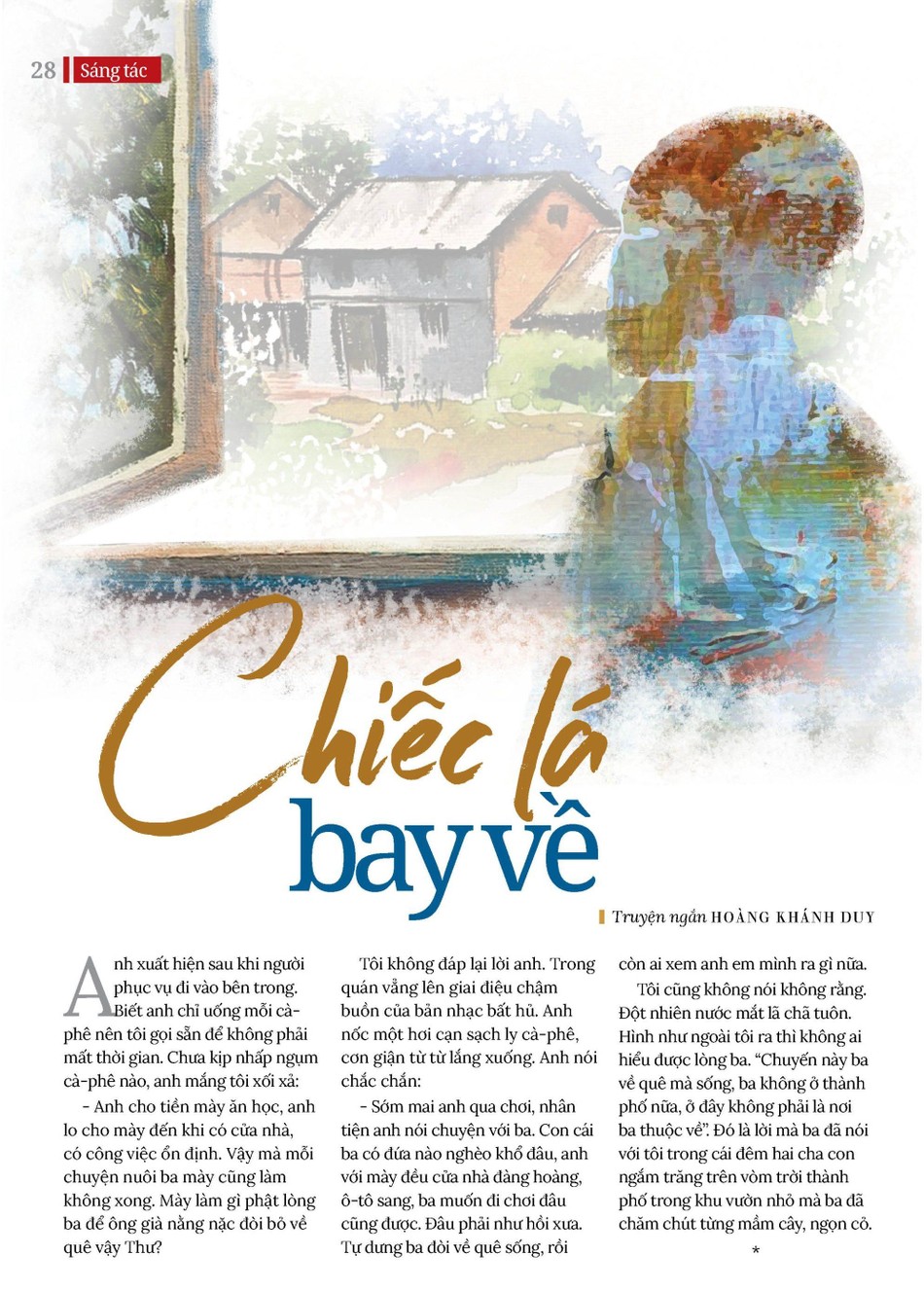 28 Sáng tác

Chiếc lá bay về

Truyện ngắn HOÀNG KHÁNH DUY

Anh xuất hiện sau khi người phục vụ đi vào bên trong. Biết anh chỉ uống mỗi cà-phê nên tôi gọi sẵn để không phải mất thời gian. Chưa kịp nhấp ngụm cà-phê nào, anh mắng tôi xối xả:

- Anh cho tiền mày ăn học, anh lo cho mày đến khi có cửa nhà, có công việc ổn định. Vậy mà mỗi chuyện nuôi ba mày cũng làm không xong. Mày làm gì phật lòng ba để ông già nằng nặc đòi bỏ về quê vậy Thư?

Tôi không đáp lại lời anh. Trong quán vẳng lên giai điệu chậm buồn của bản nhạc bất hủ. Anh nốc một hơi cạn sạch ly cà-phê, cơn giận từ từ lắng xuống. Anh nói chắc chắn:

- Sớm mai anh qua chơi, nhân tiện anh nói chuyện với ba. Con cái ba có đứa nào nghèo khổ đâu, anh với mày đều cửa nhà đàng hoàng, ô-tô sang, ba muốn đi chơi đâu cũng được. Đâu phải như hồi xưa. Tự dưng ba đòi về quê sống, rồi còn ai xem anh em mình ra gì nữa.

Tôi cũng không nói không rằng. Đột nhiên nước mắt lã chã tuôn. Hình như ngoài tôi ra thì không ai hiểu được lòng ba. “Chuyến này ba về quê mà sống, ba không ở thành phố nữa, ở đây không phải là nơi ba thuộc về”. Đó là lời mà ba đã nói với tôi trong cái đêm hai cha con ngắm trăng trên vòm trời thành phố trong khu vườn nhỏ mà ba đã chăm chút từng mầm cây, ngọn cỏ.

*